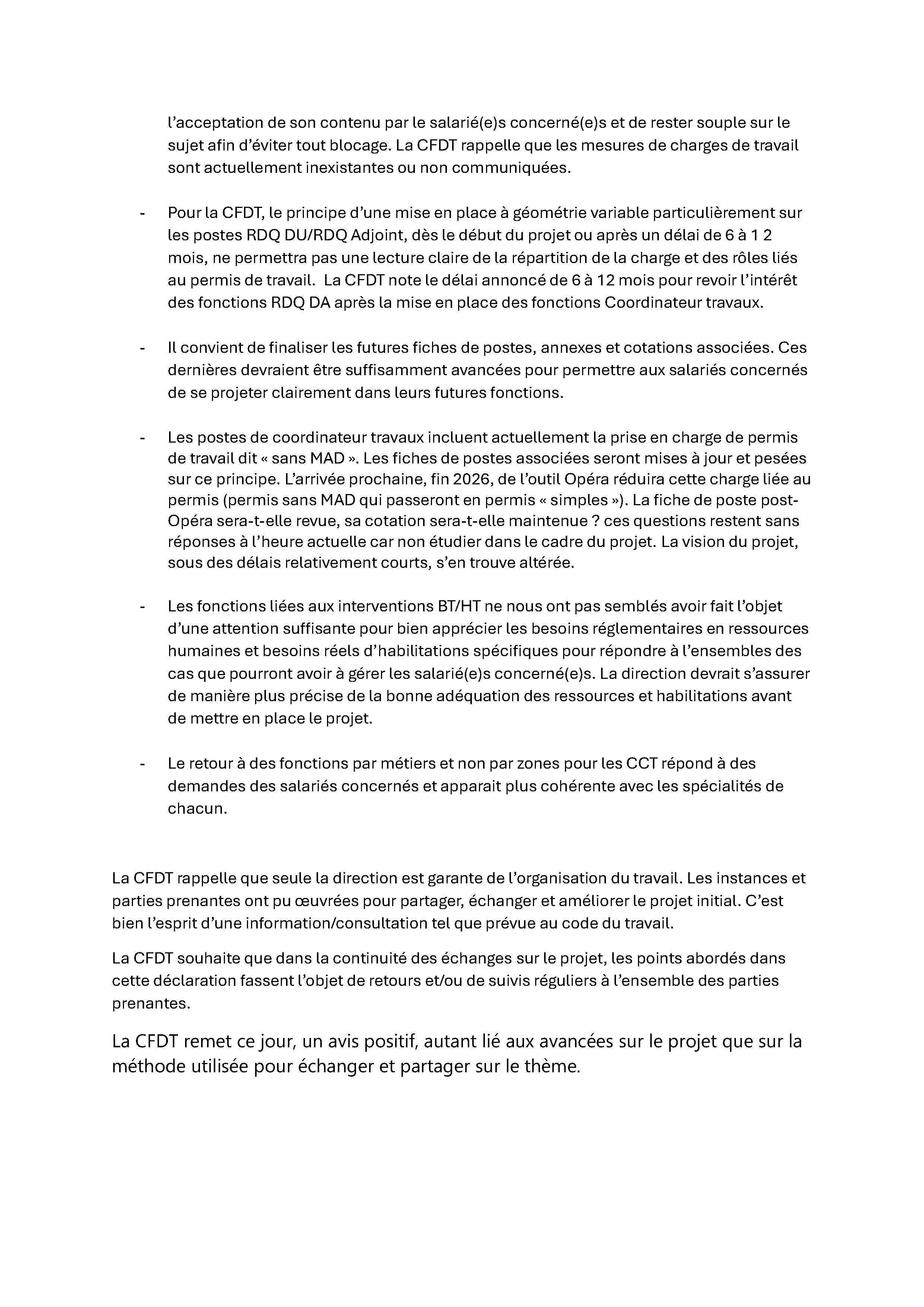 l'acceptation de son contenu par le salarié(e)s concerné(e)s et de rester souple sur le sujet afin d'éviter tout blocage. La CFDT rappelle que les mesures de charges de travail sont actuellement inexistantes ou non communiquées.

- Pour la CFDT, le principe d'une mise en place à géométrie variable particulièrement sur les postes RDQ DU/RDQ Adjoint, dès le début du projet ou après un délai de 6 à 1 2 mois, ne permettra pas une lecture claire de la répartition de la charge et des rôles liés au permis de travail. La CFDT note le délai annoncé de 6 à 12 mois pour revoir l'intérêt des fonctions RDQ DA après la mise en place des fonctions Coordinateur travaux.

- Il convient de finaliser les futures fiches de postes, annexes et cotations associées. Ces dernières devraient être suffisamment avancées pour permettre aux salariés concernés de se projeter clairement dans leurs futures fonctions.

- Les postes de coordinateur travaux incluent actuellement la prise en charge de permis de travail dit « sans MAD ». Les fiches de postes associées seront mises à jour et pesées sur ce principe. L'arrivée prochaine, fin 2026, de l'outil Opéra réduira cette charge liée au permis (permis sans MAD qui passeront en permis « simples »). La fiche de poste post-Opéra sera-t-elle revue, sa cotation sera-t-elle maintenue ? ces questions restent sans réponses à l'heure actuelle car non étudier dans le cadre du projet. La vision du projet, sous des délais relativement courts, s'en trouve altérée.

- Les fonctions liées aux interventions BT/HT ne nous ont pas semblés avoir fait l'objet d'une attention suffisante pour bien apprécier les besoins réglementaires en ressources humaines et besoins réels d'habilitations spécifiques pour répondre à l'ensembles des cas que pourront avoir à gérer les salarié(e)s concerné(e)s. La direction devrait s'assurer de manière plus précise de la bonne adéquation des ressources et habilitations avant de mettre en place le projet.

- Le retour à des fonctions par métiers et non par zones pour les CCT répond à des demandes des salariés concernés et apparait plus cohérente avec les spécialités de chacun.

La CFDT rappelle que seule la direction est garante de l'organisation du travail. Les instances et parties prenantes ont pu œuvrées pour partager, échanger et améliorer le projet initial. C'est bien l'esprit d'une information/consultation tel que prévue au code du travail.

La CFDT souhaite que dans la continuité des échanges sur le projet, les points abordés dans cette déclaration fassent l'objet de retours et/ou de suivis réguliers à l'ensemble des parties prenantes.

La CFDT remet ce jour, un avis positif, autant lié aux avancées sur le projet que sur la méthode utilisée pour échanger et partager sur le thème.